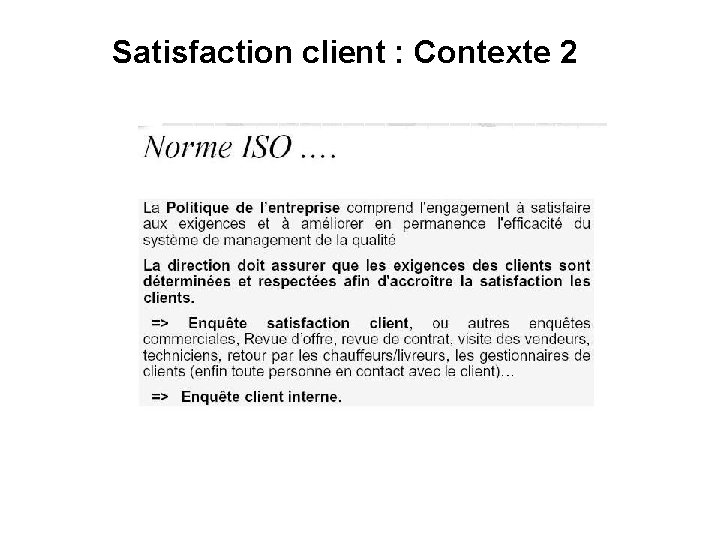 Satisfaction client : Contexte 2

Norme ISO ....

La Politique de l'entreprise comprend l'engagement à satisfaire aux exigences et à améliorer en permanence l'efficacité du système de management de la qualité

La direction doit assurer que les exigences des clients sont déterminées et respectées afin d'accroître la satisfaction les clients.

=> Enquête satisfaction client, ou autres enquêtes commerciales, Revue d'offre, revue de contrat, visite des vendeurs, techniciens, retour par les chauffeurs/livreurs, les gestionnaires de clients (enfin toute personne en contact avec le client)...

=> Enquête client interne.